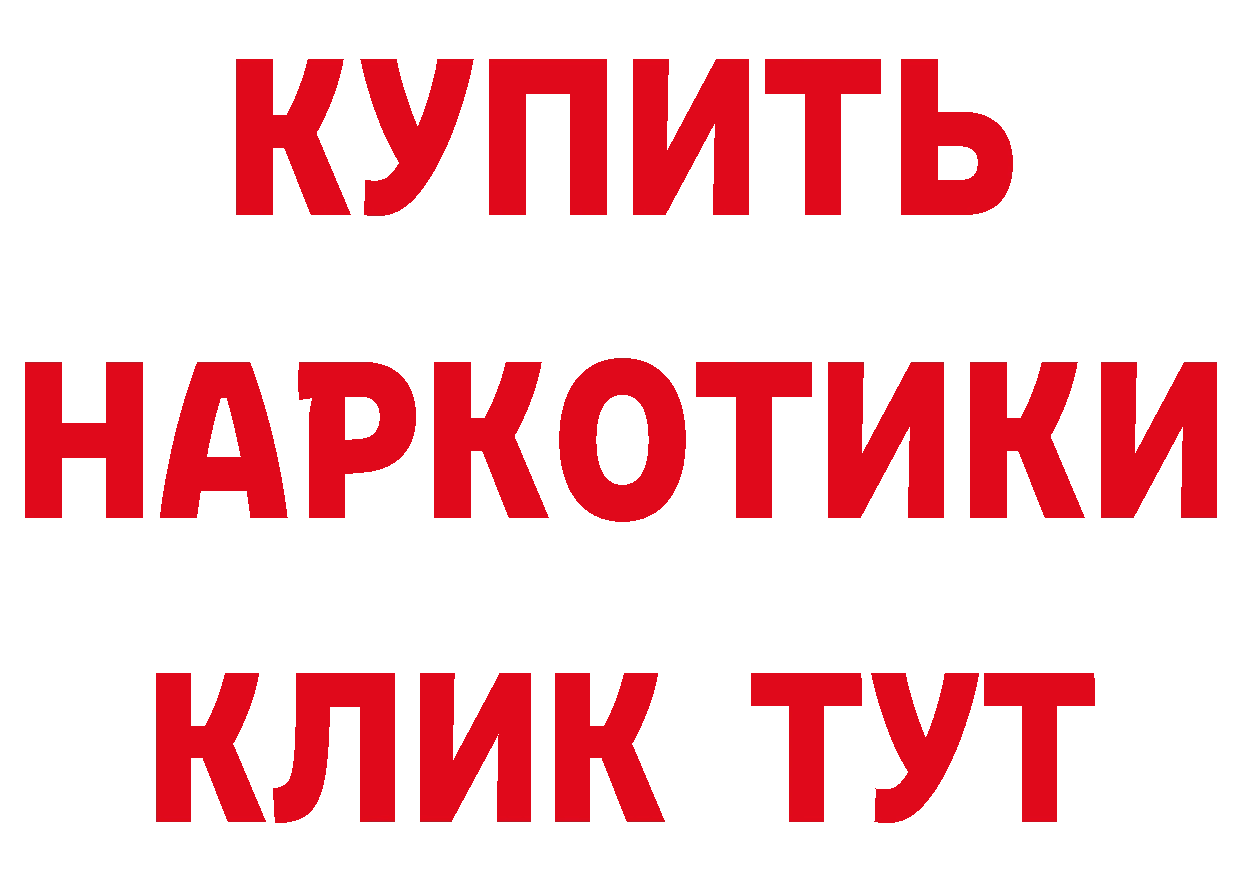 КУПИТЬ НАРКОТИКИ КЛИК ТУТ